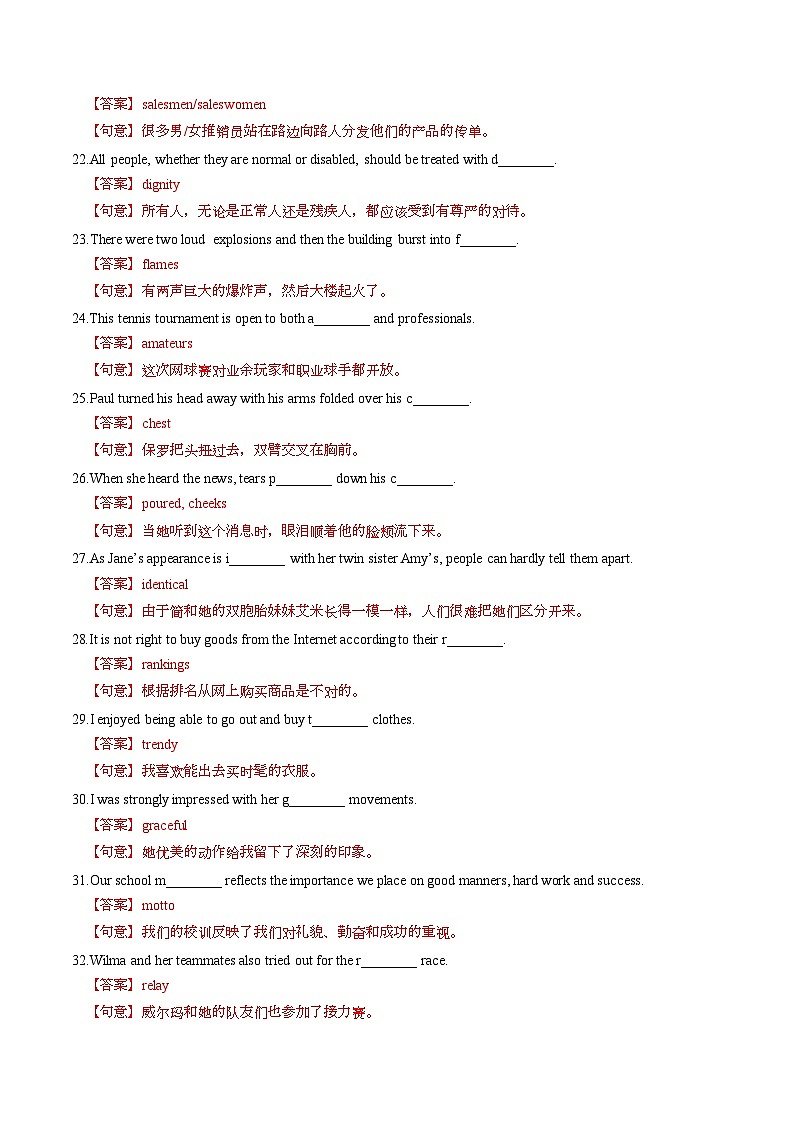 【答案】salesmen/saleswomen

【句意】很多男/女推销员站在路边向路人分发他们的产品的传单。

22.All people, whether they are normal or disabled, should be treated with d________.

【答案】dignity

【句意】所有人，无论是正常人还是残疾人，都应该受到有尊严的对待。

23.There were two loud explosions and then the building burst into f________.

【答案】flames

【句意】有两声巨大的爆炸声，然后大楼起火了。

24.This tennis tournament is open to both a________ and professionals.

【答案】amateurs

【句意】这次网球赛对业余玩家和职业球手都开放。

25.Paul turned his head away with his arms folded over his c________.

【答案】chest

【句意】保罗把头扭过去，双臂交叉在胸前。

26.When she heard the news, tears p________ down his c________.

【答案】poured, cheeks

【句意】当她听到这个消息时，眼泪顺着他的脸颊流下来。

27.As Jane's appearance is i________ with her twin sister Amy's, people can hardly tell them apart.

【答案】identical

【句意】由于简和她的双胞胎妹妹艾米长得一模一样，人们很难把她们区分开来。

28.It is not right to buy goods from the Internet according to their r________.

【答案】rankings

【句意】根据排名从网上购买商品是不对的。

29.I enjoyed being able to go out and buy t________ clothes.

【答案】trendy

【句意】我喜欢能出去买时髦的衣服。

30.I was strongly impressed with her g________ movements.

【答案】graceful

【句意】她优美的动作给我留下了深刻的印象。

31.Our school m________ reflects the importance we place on good manners, hard work and success.

【答案】motto

【句意】我们的校训反映了我们对礼貌、勤奋和成功的重视。

32.Wilma and her teammates also tried out for the r________ race.

【答案】relay

【句意】威尔玛和她的队友们也参加了接力赛。